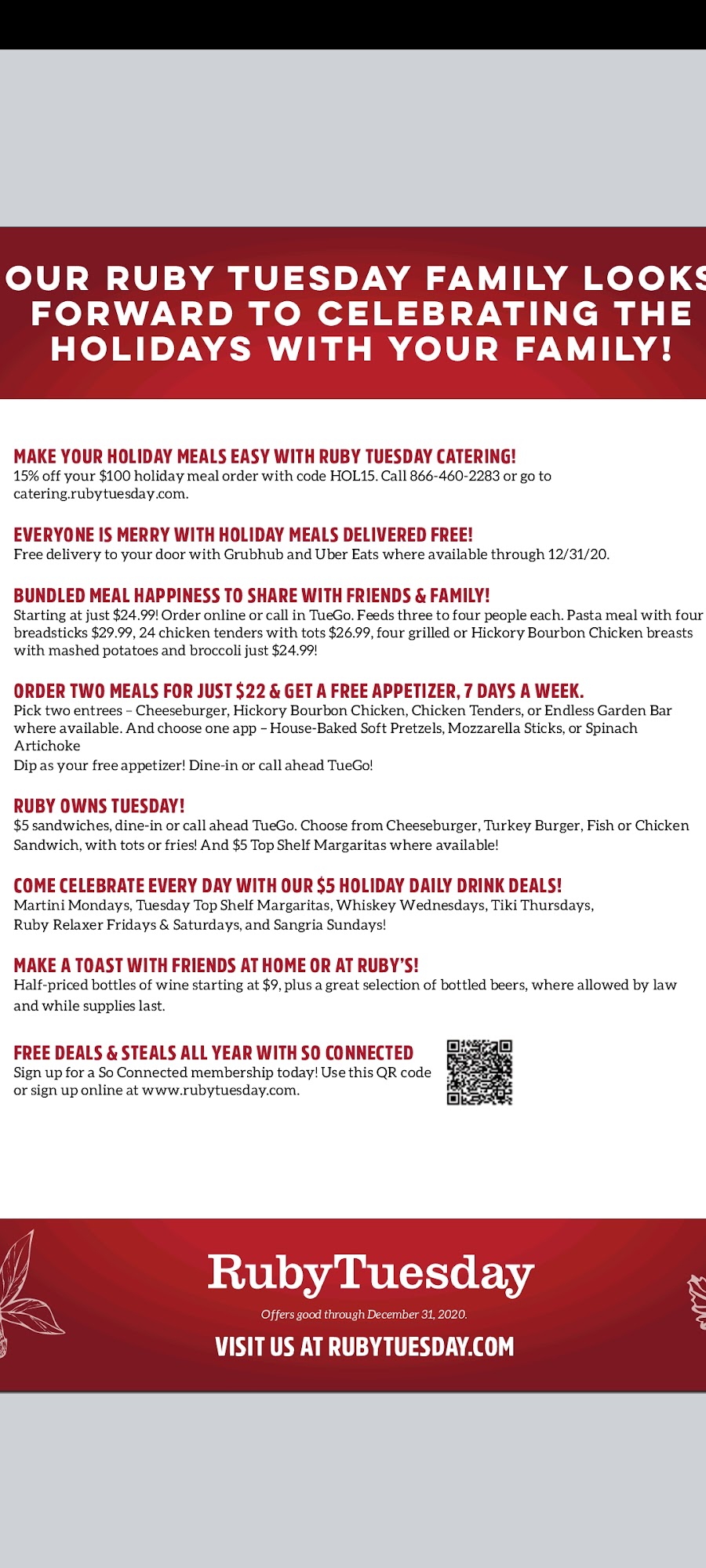 OUR RUBY TUESDAY FAMILY LOOKS FORWARD TO CELEBRATING THE HOLIDAYS WITH YOUR FAMILY!

MAKE YOUR HOLIDAY MEALS EASY WITH RUBY TUESDAY CATERING!
15% off your $100 holiday meal order with code HOL15. Call 866-460-2283 or go to catering.rubytuesday.com.

EVERYONE IS MERRY WITH HOLIDAY MEALS DELIVERED FREE!
Free delivery to your door with Grubhub and Uber Eats where available through 12/31/20.

BUNDLED MEAL HAPPINESS TO SHARE WITH FRIENDS & FAMILY!
Starting at just $24.99! Order online or call in TueGo. Feeds three to four people each. Pasta meal with four breadsticks $29.99, 24 chicken tenders with tots $26.99, four grilled or Hickory Bourbon Chicken breasts with mashed potatoes and broccoli just $24.99!

ORDER TWO MEALS FOR JUST $22 & GET A FREE APPETIZER, 7 DAYS A WEEK.
Pick two entrees – Cheeseburger, Hickory Bourbon Chicken, Chicken Tenders, or Endless Garden Bar where available. And choose one app – House-Baked Soft Pretzels, Mozzarella Sticks, or Spinach Artichoke
Dip as your free appetizer! Dine-in or call ahead TueGo!

RUBY OWNS TUESDAY!
$5 sandwiches, dine-in or call ahead TueGo. Choose from Cheeseburger, Turkey Burger, Fish or Chicken Sandwich, with tots or fries! And $5 Top Shelf Margaritas where available!

COME CELEBRATE EVERY DAY WITH OUR $5 HOLIDAY DAILY DRINK DEALS!
Martini Mondays, Tuesday Top Shelf Margaritas, Whiskey Wednesdays, Tiki Thursdays, Ruby Relaxer Fridays & Saturdays, and Sangria Sundays!

MAKE A TOAST WITH FRIENDS AT HOME OR AT RUBY'S!
Half-priced bottles of wine starting at $9, plus a great selection of bottled beers, where allowed by law and while supplies last.

FREE DEALS & STEALS ALL YEAR WITH SO CONNECTED
Sign up for a So Connected membership today! Use this QR code or sign up online at www.rubytuesday.com.

RubyTuesday
Offers good through December 31, 2020.
VISIT US AT RUBYTUESDAY.COM